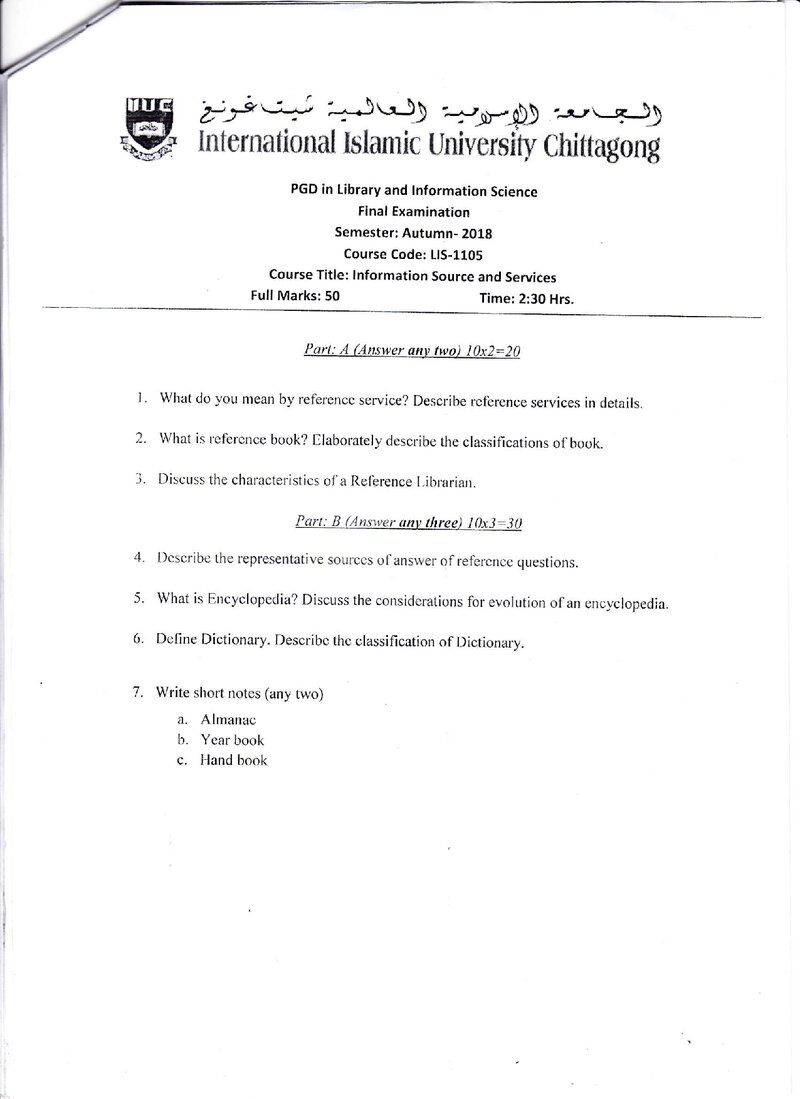 IIUC

الجامعة الإسلامية العالمية شيتاغونغ

International Islamic University Chittagong

PGD in Library and Information Science
Final Examination
Semester: Autumn- 2018
Course Code: LIS-1105
Course Title: Information Source and Services
Full Marks: 50 Time: 2:30 Hrs.

Part: A (Answer any two) 10x2=20

1. What do you mean by reference service? Describe reference services in details.

2. What is reference book? Elaborately describe the classifications of book.

3. Discuss the characteristics of a Reference Librarian.

Part: B (Answer any three) 10x3=30

4. Describe the representative sources of answer of reference questions.

5. What is Encyclopedia? Discuss the considerations for evolution of an encyclopedia.

6. Define Dictionary. Describe the classification of Dictionary.

7. Write short notes (any two)
a. Almanac
b. Year book
c. Hand book